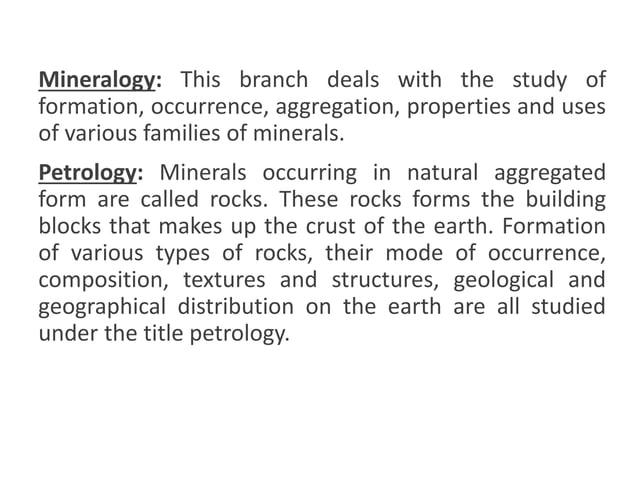 Mineralogy: This branch deals with the study of formation, occurrence, aggregation, properties and uses of various families of minerals.

Petrology: Minerals occurring in natural aggregated form are called rocks. These rocks forms the building blocks that makes up the crust of the earth. Formation of various types of rocks, their mode of occurrence, composition, textures and structures, geological and geographical distribution on the earth are all studied under the title petrology.